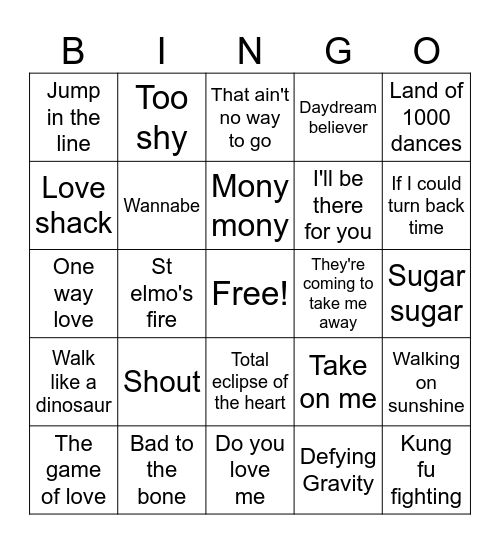 | B | I | N | G | O |
|---|---|---|---|---|
| Jump in the line | Too shy | That ain't no way to go | Daydream believer | Land of 1000 dances |
| Love shack | Wannabe | Mony mony | I'll be there for you | If I could turn back time |
| One way love | St elmo's fire | Free! | They're coming to take me away | Sugar sugar |
| Walk like a dinosaur | Shout | Total eclipse of the heart | Take on me | Walking on sunshine |
| The game of love | Bad to the bone | Do you love me | Defying Gravity | Kung fu fighting |